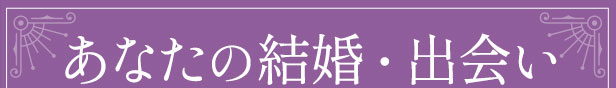 あなたの結婚・出会い